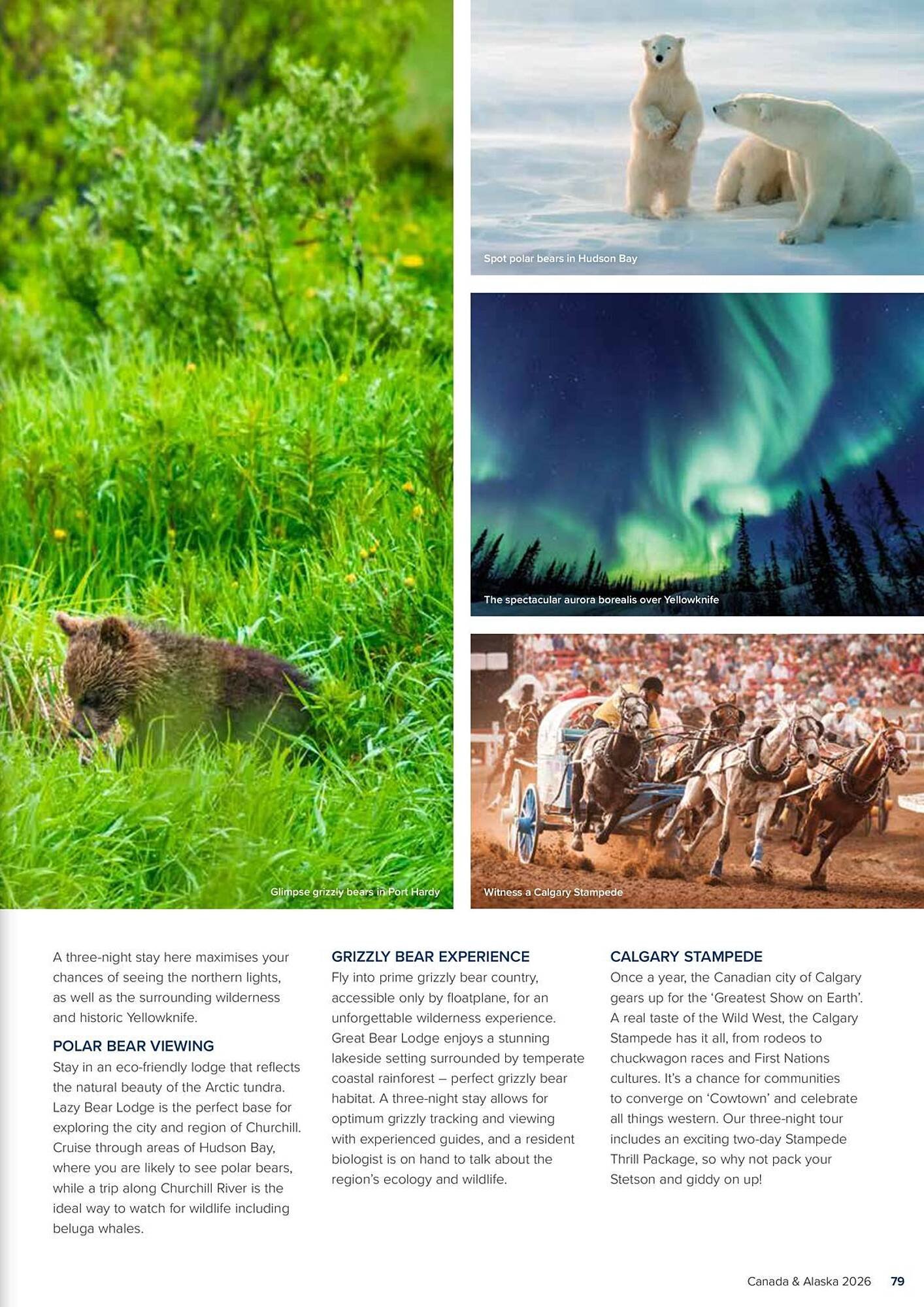 Spot polar bears in Hudson Bay

The spectacular aurora borealis over Yellowknife

Glimpse grizzly bears in Port Hardy

Witness a Calgary Stampede

A three-night stay here maximises your chances of seeing the northern lights, as well as the surrounding wilderness and historic Yellowknife.

POLAR BEAR VIEWING

Stay in an eco-friendly lodge that reflects the natural beauty of the Arctic tundra. Lazy Bear Lodge is the perfect base for exploring the city and region of Churchill. Cruise through areas of Hudson Bay, where you are likely to see polar bears, while a trip along Churchill River is the ideal way to watch for wildlife including beluga whales.

GRIZZLY BEAR EXPERIENCE

Fly into prime grizzly bear country, accessible only by floatplane, for an unforgettable wilderness experience. Great Bear Lodge enjoys a stunning lakeside setting surrounded by temperate coastal rainforest – perfect grizzly bear habitat. A three-night stay allows for optimum grizzly tracking and viewing with experienced guides, and a resident biologist is on hand to talk about the region's ecology and wildlife.

CALGARY STAMPEDE

Once a year, the Canadian city of Calgary gears up for the 'Greatest Show on Earth'. A real taste of the Wild West, the Calgary Stampede has it all, from rodeos to chuckwagon races and First Nations cultures. It's a chance for communities to converge on 'Cowtown' and celebrate all things western. Our three-night tour includes an exciting two-day Stampede Thrill Package, so why not pack your Stetson and giddy on up!

Canada & Alaska 2026 79